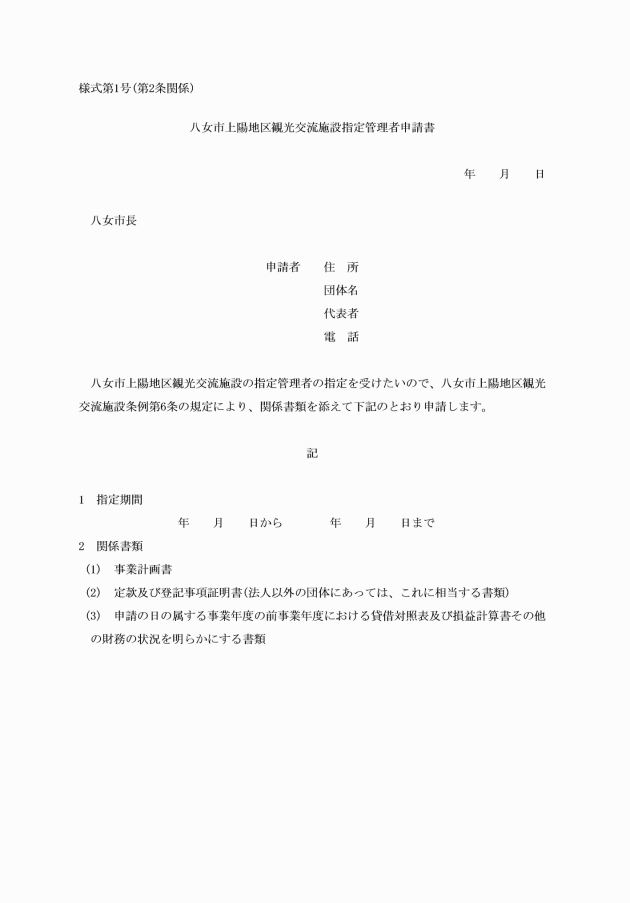 様式第1号(第2条関係)

八女市上陽地区観光交流施設指定管理者申請書

年　　月　　日

八女市長

申請者　　住　所
団体名
代表者
電　話

八女市上陽地区観光交流施設の指定管理者の指定を受けたいので、八女市上陽地区観光交流施設条例第6条の規定により、関係書類を添えて下記のとおり申請します。

記

1　指定期間
年　　月　　日から　　　年　　月　　日まで
2　関係書類
(1)　事業計画書
(2)　定款及び登記事項証明書(法人以外の団体にあっては、これに相当する書類)
(3)　申請の日の属する事業年度の前事業年度における貸借対照表及び損益計算書その他の財務の状況を明らかにする書類